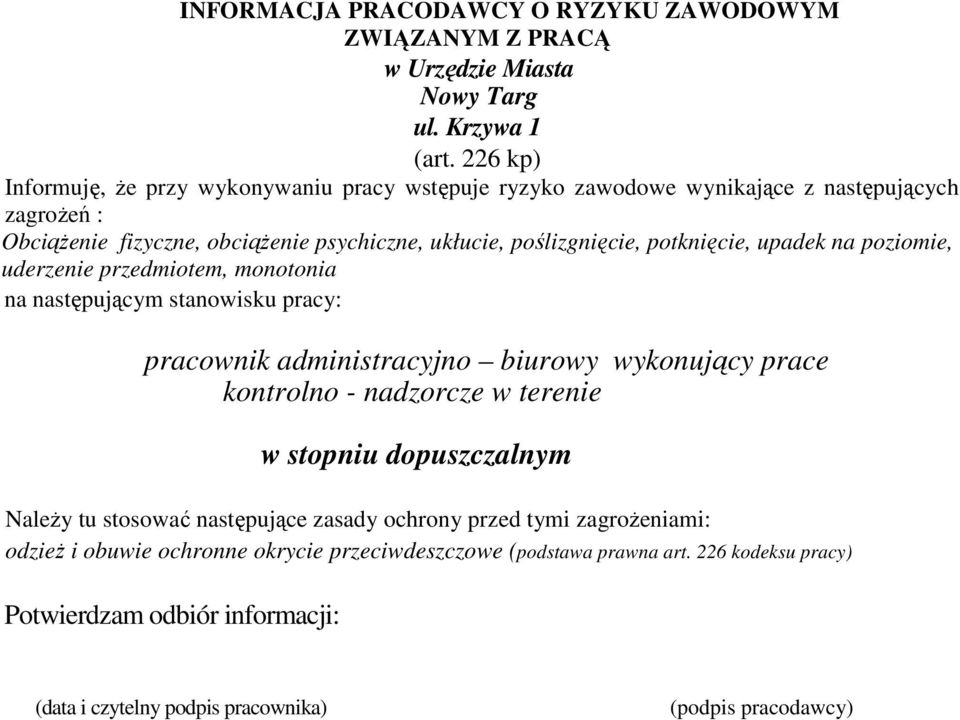 INFORMACJA PRACODAWCY O RYZYKU ZAWODOWYM
ZWIĄZANYM Z PRACĄ
w Urzędzie Miasta
Nowy Targ
ul. Krzywa 1
(art. 226 kp)

Informuję, że przy wykonywaniu pracy wstępuje ryzyko zawodowe wynikające z następujących zagrożeń :
Obciążenie fizyczne, obciążenie psychiczne, ukłucie, poślizgnięcie, potknięcie, upadek na poziomie, uderzenie przedmiotem, monotonia
na następującym stanowisku pracy:

pracownik administracyjno – biurowy wykonujący prace kontrolno - nadzorcze w terenie

w stopniu dopuszczalnym

Należy tu stosować następujące zasady ochrony przed tymi zagrożeniami:
odzież i obuwie ochronne okrycie przeciwdeszczowe (podstawa prawna art. 226 kodeksu pracy)

Potwierdzam odbiór informacji:

(data i czytelny podpis pracownika)

(podpis pracodawcy)